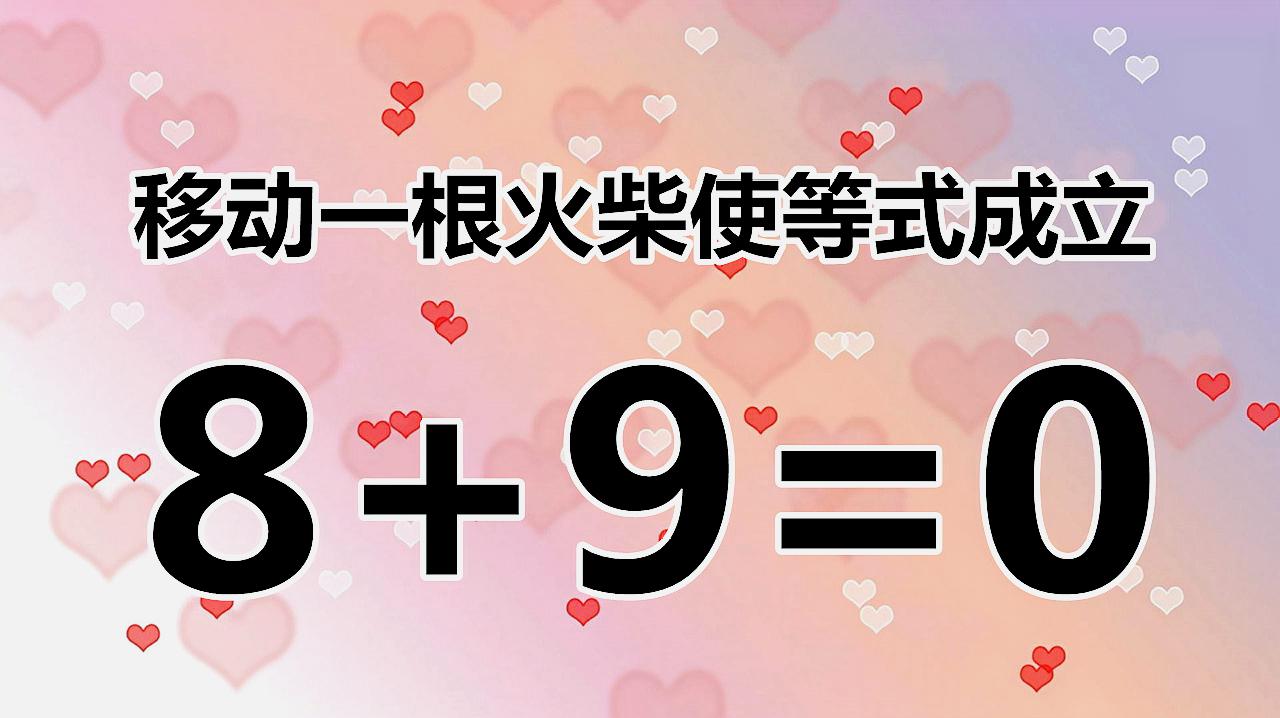 移动一根火柴使等式成立

$8+9=0$